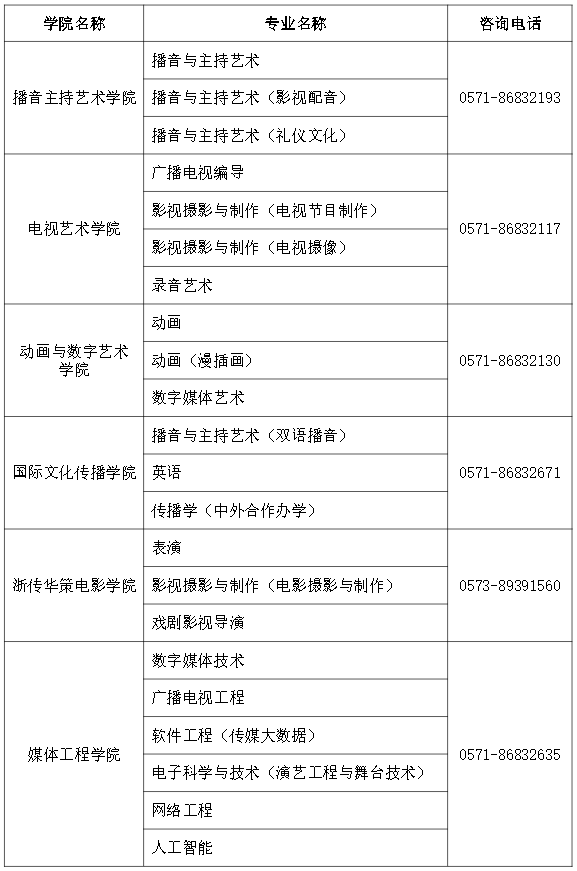 | 学院名称 | 专业名称 | 咨询电话 |
|---|---|---|
| 播音主持艺术学院 | 播音与主持艺术 | 0571-86832193 |
| | 播音与主持艺术（影视配音） | |
| | 播音与主持艺术（礼仪文化） | |
| 电视艺术学院 | 广播电视编导 | 0571-86832117 |
| | 影视摄影与制作（电视节目制作） | |
| | 影视摄影与制作（电视摄像） | |
| | 录音艺术 | |
| 动画与数字艺术学院 | 动画 | 0571-86832130 |
| | 动画（漫插画） | |
| | 数字媒体艺术 | |
| 国际文化传播学院 | 播音与主持艺术（双语播音） | 0571-86832671 |
| | 英语 | |
| | 传播学（中外合作办学） | |
| 浙传华策电影学院 | 表演 | 0573-89391560 |
| | 影视摄影与制作（电影摄影与制作） | |
| | 戏剧影视导演 | |
| 媒体工程学院 | 数字媒体技术 | 0571-86832635 |
| | 广播电视工程 | |
| | 软件工程（传媒大数据） | |
| | 电子科学与技术（演艺工程与舞台技术） | |
| | 网络工程 | |
| | 人工智能 | |